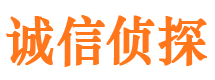 诚信侦探